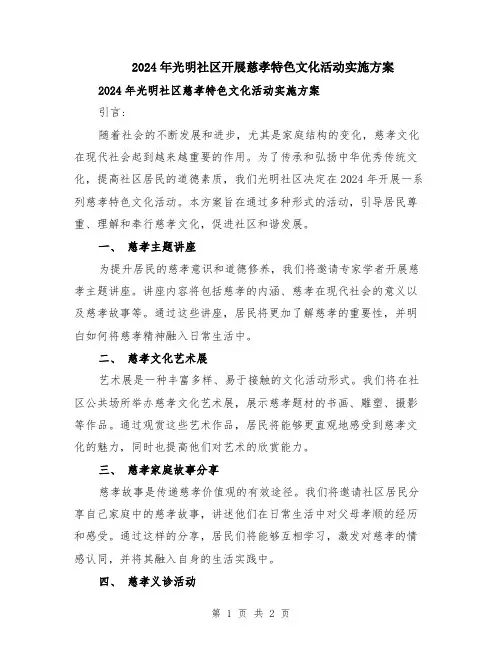 2024年光明社区开展慈孝特色文化活动实施方案

2024年光明社区慈孝特色文化活动实施方案

引言:

随着社会的不断发展和进步，尤其是家庭结构的变化，慈孝文化在现代社会起到越来越重要的作用。为了传承和弘扬中华优秀传统文化，提高社区居民的道德素质，我们光明社区决定在2024年开展一系列慈孝特色文化活动。本方案旨在通过多种形式的活动，引导居民尊重、理解和奉行慈孝文化，促进社区和谐发展。

一、 慈孝主题讲座

为提升居民的慈孝意识和道德修养，我们将邀请专家学者开展慈孝主题讲座。讲座内容将包括慈孝的内涵、慈孝在现代社会的意义以及慈孝故事等。通过这些讲座，居民将更加了解慈孝的重要性，并明白如何将慈孝精神融入日常生活中。

二、 慈孝文化艺术展

艺术展是一种丰富多样、易于接触的文化活动形式。我们将在社区公共场所举办慈孝文化艺术展，展示慈孝题材的书画、雕塑、摄影等作品。通过观赏这些艺术作品，居民将能够更直观地感受到慈孝文化的魅力，同时也提高他们对艺术的欣赏能力。

三、 慈孝家庭故事分享

慈孝故事是传递慈孝价值观的有效途径。我们将邀请社区居民分享自己家庭中的慈孝故事，讲述他们在日常生活中对父母孝顺的经历和感受。通过这样的分享，居民们将能够互相学习，激发对慈孝的情感认同，并将其融入自身的生活实践中。

四、 慈孝义诊活动

第 1 页 共 2 页